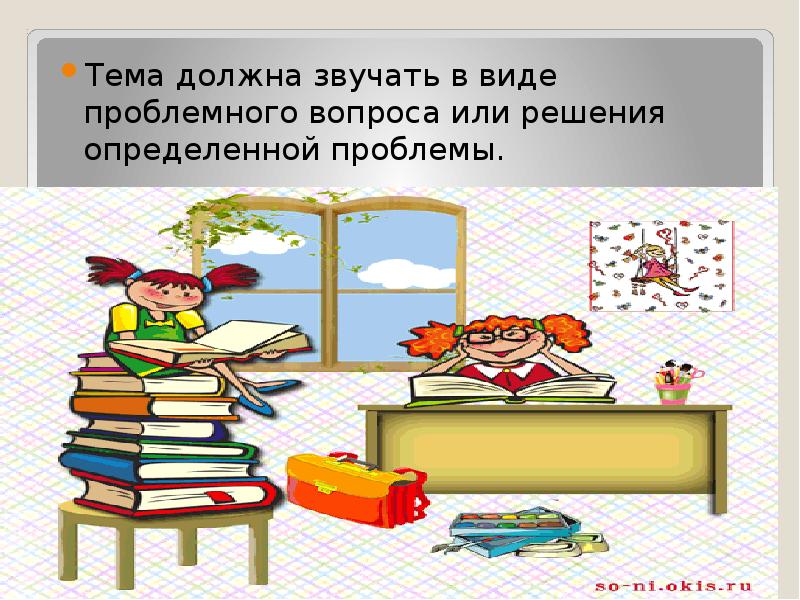 • Тема должна звучать в виде проблемного вопроса или решения определенной проблемы.

so-ni.okis.ru